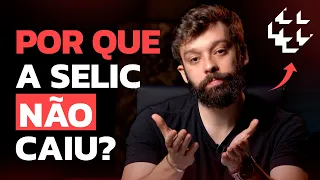 POR QUE A SELIC NÃO CAIU?